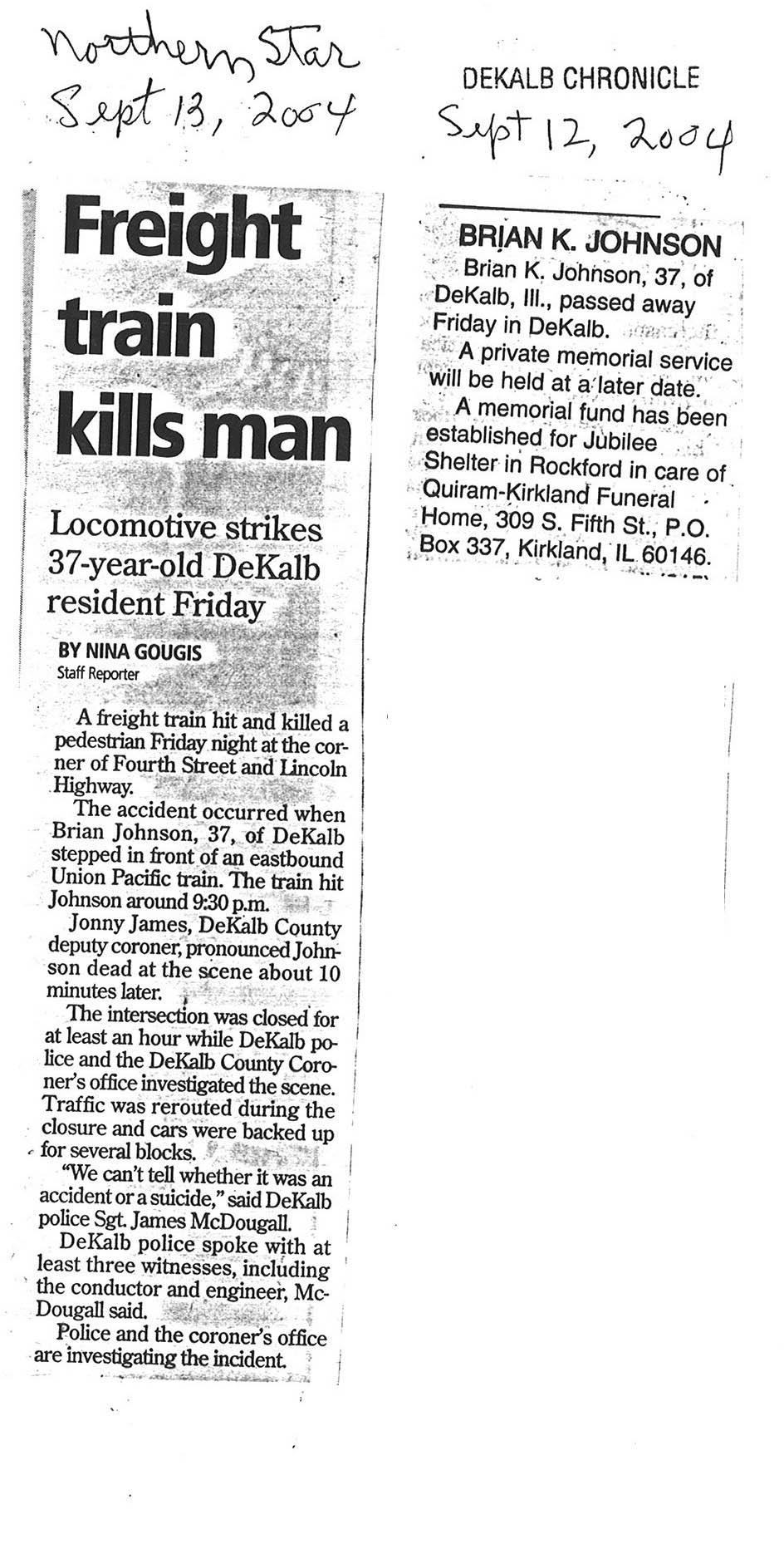 Northern Star
Sept 13, 2004

Freight train kills man

Locomotive strikes 37-year-old DeKalb resident Friday

BY NINA GOUGIS
Staff Reporter

A freight train hit and killed a pedestrian Friday night at the corner of Fourth Street and Lincoln Highway.

The accident occurred when Brian Johnson, 37, of DeKalb stepped in front of an eastbound Union Pacific train. The train hit Johnson around 9:30 p.m.

Jonny James, DeKalb County deputy coroner, pronounced Johnson dead at the scene about 10 minutes later.

The intersection was closed for at least an hour while DeKalb police and the DeKalb County Coroner's office investigated the scene. Traffic was rerouted during the closure and cars were backed up for several blocks.

"We can't tell whether it was an accident or a suicide," said DeKalb police Sgt. James McDougall.

DeKalb police spoke with at least three witnesses, including the conductor and engineer, McDougall said.

Police and the coroner's office are investigating the incident.

DEKALB CHRONICLE
Sept 12, 2004

BRIAN K. JOHNSON

Brian K. Johnson, 37, of DeKalb, Ill., passed away Friday in DeKalb.

A private memorial service will be held at a later date.

A memorial fund has been established for Jubilee Shelter in Rockford in care of Quiram-Kirkland Funeral Home, 309 S. Fifth St., P.O. Box 337, Kirkland, IL 60146.